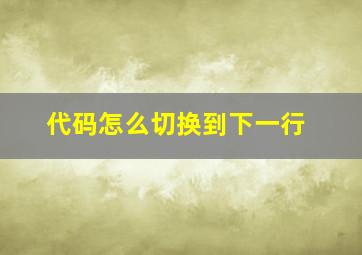 代码怎么切换到下一行